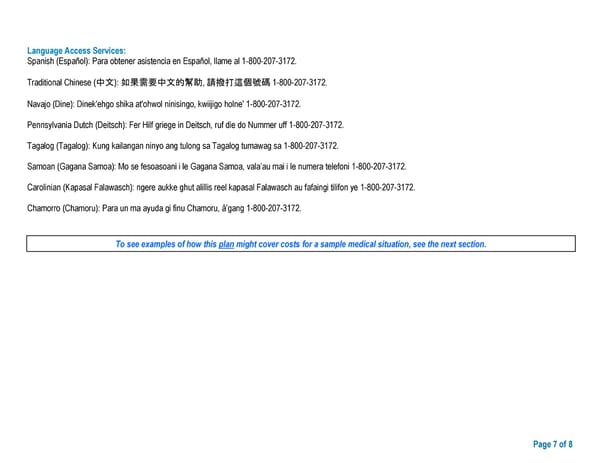 Language Access Services:
Spanish (Español): Para obtener asistencia en Español, llame al 1-800-207-3172.

Traditional Chinese (中文): 如果需要中文的幫助, 請撥打這個號碼 1-800-207-3172.

Navajo (Dine): Dinek'ehgo shika at'ohwol ninisingo, kwiijigo holne' 1-800-207-3172.

Pennsylvania Dutch (Deitsch): Fer Hilf griege in Deitsch, ruf die do Nummer uff 1-800-207-3172.

Tagalog (Tagalog): Kung kailangan ninyo ang tulong sa Tagalog tumawag sa 1-800-207-3172.

Samoan (Gagana Samoa): Mo se fesoasoani i le Gagana Samoa, vala'au mai i le numera telefoni 1-800-207-3172.

Carolinian (Kapasal Falawasch): ngere aukke ghut alillis reel kapasal Falawasch au fafaingi tilifon ye 1-800-207-3172.

Chamorro (Chamoru): Para un ma ayuda gi finu Chamoru, å'gang 1-800-207-3172.

To see examples of how this plan might cover costs for a sample medical situation, see the next section.

Page 7 of 8